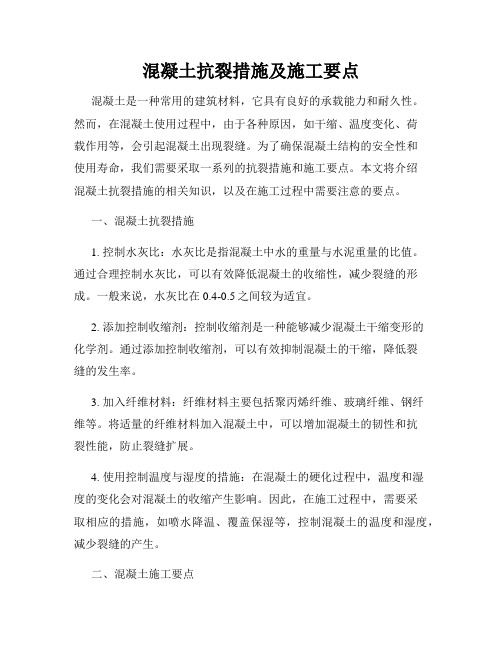 混凝土抗裂措施及施工要点

混凝土是一种常用的建筑材料，它具有良好的承载能力和耐久性。然而，在混凝土使用过程中，由于各种原因，如干缩、温度变化、荷载作用等，会引起混凝土出现裂缝。为了确保混凝土结构的安全性和使用寿命，我们需要采取一系列的抗裂措施和施工要点。本文将介绍混凝土抗裂措施的相关知识，以及在施工过程中需要注意的要点。

一、混凝土抗裂措施

1. 控制水灰比：水灰比是指混凝土中水的重量与水泥重量的比值。通过合理控制水灰比，可以有效降低混凝土的收缩性，减少裂缝的形成。一般来说，水灰比在 0.4-0.5 之间较为适宜。

2. 添加控制收缩剂：控制收缩剂是一种能够减少混凝土干缩变形的化学剂。通过添加控制收缩剂，可以有效抑制混凝土的干缩，降低裂缝的发生率。

3. 加入纤维材料：纤维材料主要包括聚丙烯纤维、玻璃纤维、钢纤维等。将适量的纤维材料加入混凝土中，可以增加混凝土的韧性和抗裂性能，防止裂缝扩展。

4. 使用控制温度与湿度的措施：在混凝土的硬化过程中，温度和湿度的变化会对混凝土的收缩产生影响。因此，在施工过程中，需要采取相应的措施，如喷水降温、覆盖保湿等，控制混凝土的温度和湿度，减少裂缝的产生。

二、混凝土施工要点